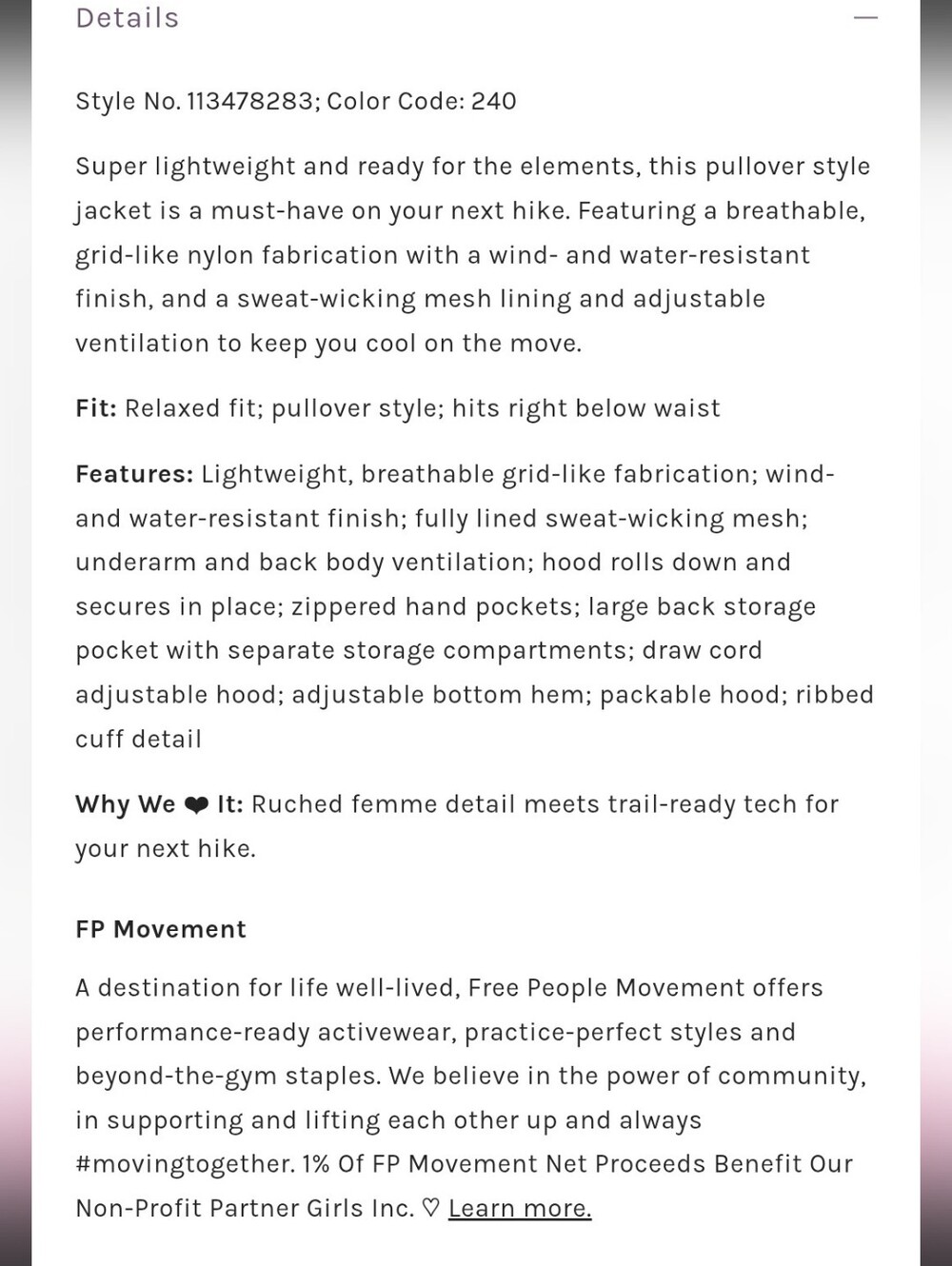 Details —

Style No. 113478283; Color Code: 240

Super lightweight and ready for the elements, this pullover style jacket is a must-have on your next hike. Featuring a breathable, grid-like nylon fabrication with a wind- and water-resistant finish, and a sweat-wicking mesh lining and adjustable ventilation to keep you cool on the move.

Fit: Relaxed fit; pullover style; hits right below waist

Features: Lightweight, breathable grid-like fabrication; wind- and water-resistant finish; fully lined sweat-wicking mesh; underarm and back body ventilation; hood rolls down and secures in place; zippered hand pockets; large back storage pocket with separate storage compartments; draw cord adjustable hood; adjustable bottom hem; packable hood; ribbed cuff detail

Why We ❤ It: Ruched femme detail meets trail-ready tech for your next hike.

FP Movement

A destination for life well-lived, Free People Movement offers performance-ready activewear, practice-perfect styles and beyond-the-gym staples. We believe in the power of community, in supporting and lifting each other up and always #movingtogether. 1% Of FP Movement Net Proceeds Benefit Our Non-Profit Partner Girls Inc. ♡ Learn more.